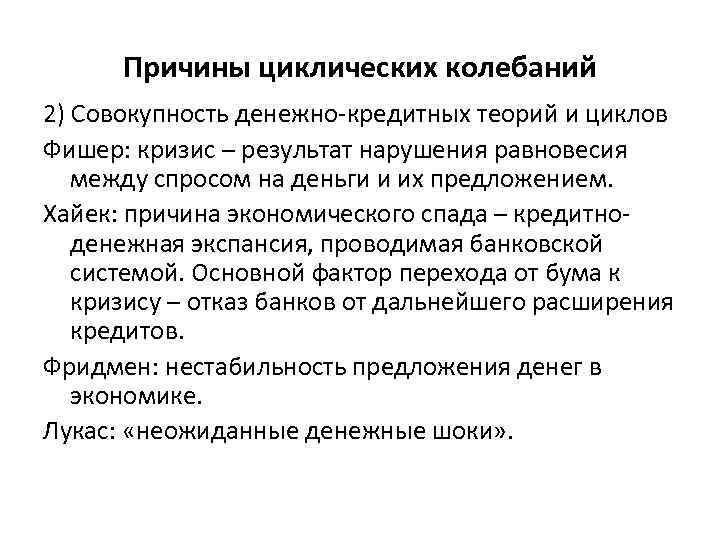 Причины циклических колебаний

2) Совокупность денежно-кредитных теорий и циклов

Фишер: кризис – результат нарушения равновесия между спросом на деньги и их предложением.

Хайек: причина экономического спада – кредитно-денежная экспансия, проводимая банковской системой. Основной фактор перехода от бума к кризису – отказ банков от дальнейшего расширения кредитов.

Фридмен: нестабильность предложения денег в экономике.

Лукас: «неожиданные денежные шоки».